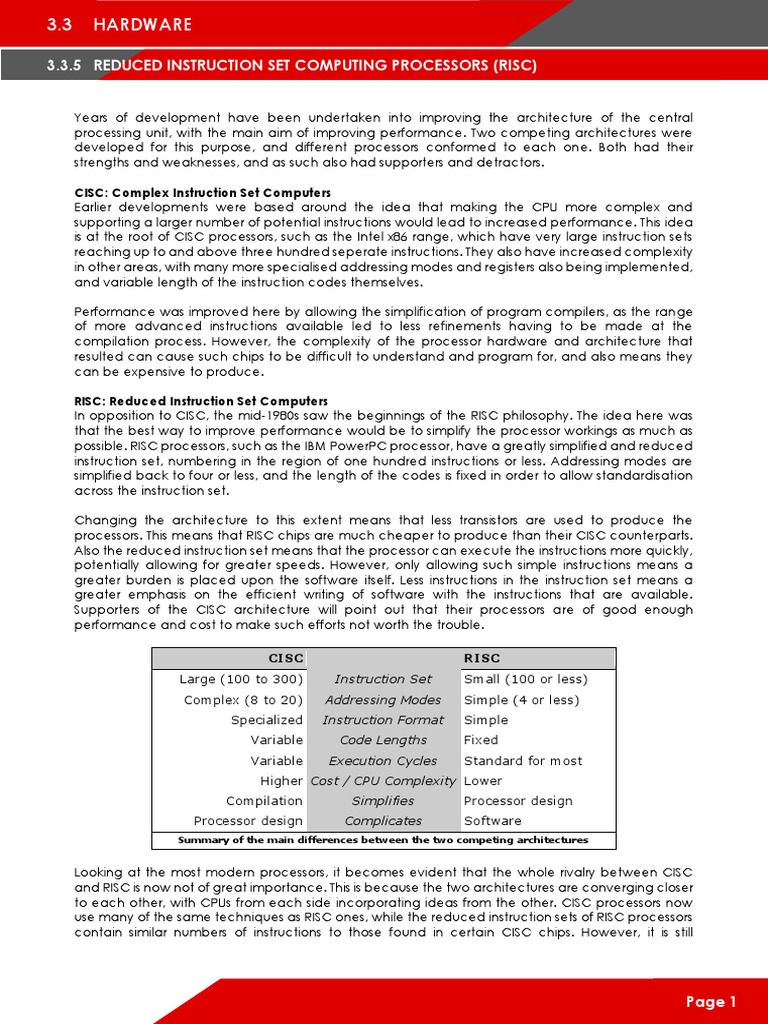 3.3 HARDWARE

3.3.5 REDUCED INSTRUCTION SET COMPUTING PROCESSORS (RISC)

Years of development have been undertaken into improving the architecture of the central processing unit, with the main aim of improving performance. Two competing architectures were developed for this purpose, and different processors conformed to each one. Both had their strengths and weaknesses, and as such also had supporters and detractors.

CISC: Complex Instruction Set Computers
Earlier developments were based around the idea that making the CPU more complex and supporting a larger number of potential instructions would lead to increased performance. This idea is at the root of CISC processors, such as the Intel x86 range, which have very large instruction sets reaching up to and above three hundred seperate instructions. They also have increased complexity in other areas, with many more specialised addressing modes and registers also being implemented, and variable length of the instruction codes themselves.

Performance was improved here by allowing the simplification of program compilers, as the range of more advanced instructions available led to less refinements having to be made at the compilation process. However, the complexity of the processor hardware and architecture that resulted can cause such chips to be difficult to understand and program for, and also means they can be expensive to produce.

RISC: Reduced Instruction Set Computers
In opposition to CISC, the mid-1980s saw the beginnings of the RISC philosophy. The idea here was that the best way to improve performance would be to simplify the processor workings as much as possible. RISC processors, such as the IBM PowerPC processor, have a greatly simplified and reduced instruction set, numbering in the region of one hundred instructions or less. Addressing modes are simplified back to four or less, and the length of the codes is fixed in order to allow standardisation across the instruction set.

Changing the architecture to this extent means that less transistors are used to produce the processors. This means that RISC chips are much cheaper to produce than their CISC counterparts. Also the reduced instruction set means that the processor can execute the instructions more quickly, potentially allowing for greater speeds. However, only allowing such simple instructions means a greater burden is placed upon the software itself. Less instructions in the instruction set means a greater emphasis on the efficient writing of software with the instructions that are available. Supporters of the CISC architecture will point out that their processors are of good enough performance and cost to make such efforts not worth the trouble.

| CISC | | RISC |
|---|---|---|
| Large (100 to 300) | Instruction Set | Small (100 or less) |
| Complex (8 to 20) | Addressing Modes | Simple (4 or less) |
| Specialized | Instruction Format | Simple |
| Variable | Code Lengths | Fixed |
| Variable | Execution Cycles | Standard for most |
| Higher | Cost / CPU Complexity | Lower |
| Compilation | Simplifies | Processor design |
| Processor design | Complicates | Software |

Summary of the main differences between the two competing architectures

Looking at the most modern processors, it becomes evident that the whole rivalry between CISC and RISC is now not of great importance. This is because the two architectures are converging closer to each other, with CPUs from each side incorporating ideas from the other. CISC processors now use many of the same techniques as RISC ones, while the reduced instruction sets of RISC processors contain similar numbers of instructions to those found in certain CISC chips. However, it is still

Page 1